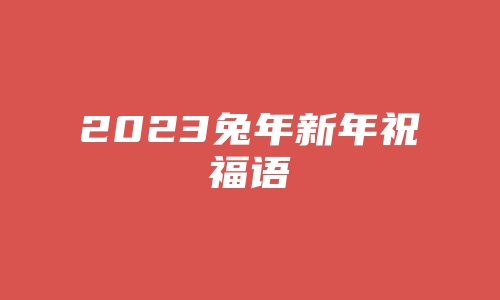 2023兔年新年祝福语